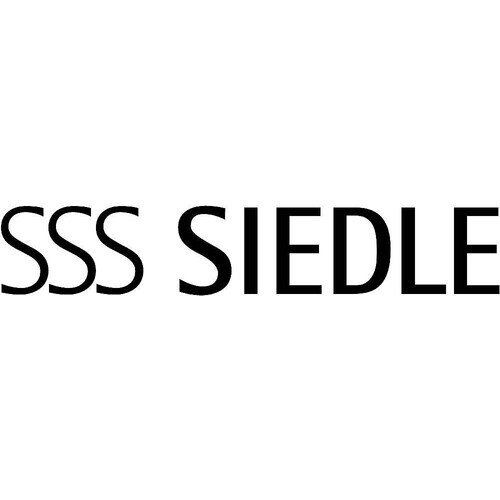 SSS SIEDLE